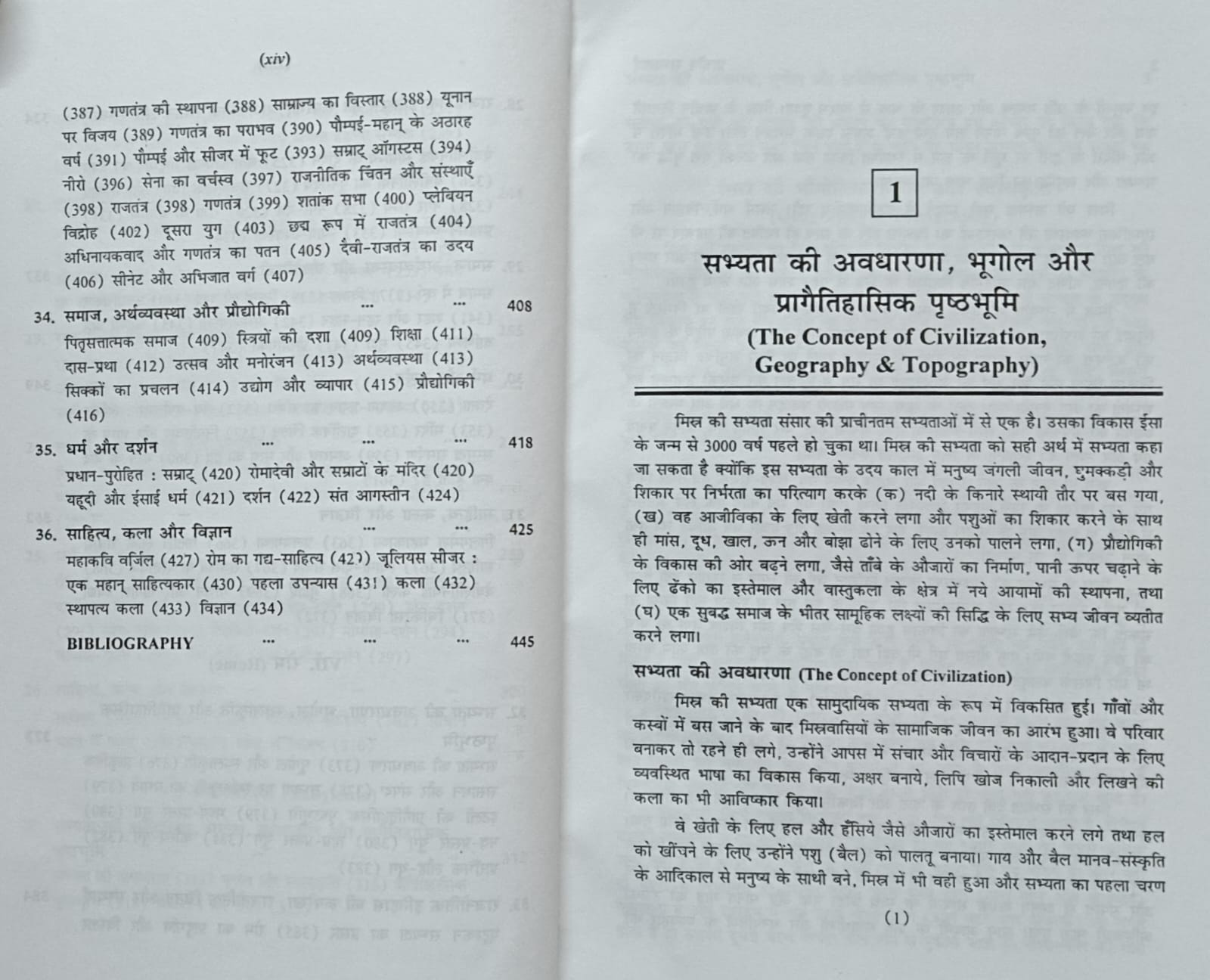 (xiv)

(387) गणतंत्र की स्थापना (388) साम्राज्य का विस्तार (388) यूनान पर विजय (389) गणतंत्र का पराभव (390) पौम्पई-महान् के अठारह वर्ष (391) पौम्पई और सीजर में फूट (393) सम्राट् ऑगस्टस (394) नीरो (396) सेना का वर्चस्व (397) राजनीतिक चिंतन और संस्थाएँ (398) राजतंत्र (398) गणतंत्र (399) शतांक सभा (400) प्लेबियन विद्रोह (402) दूसरा युग (403) छद्म रूप में राजतंत्र (404) अधिनायकवाद और गणतंत्र का पतन (405) दैवी-राजतंत्र का उदय (406) सीनेट और अभिजात वर्ग (407)

34. समाज, अर्थव्यवस्था और प्रौद्योगिकी ... ... 408
पितृसत्तात्मक समाज (409) स्त्रियों की दशा (409) शिक्षा (411) दास-प्रथा (412) उत्सव और मनोरंजन (413) अर्थव्यवस्था (413) सिक्कों का प्रचलन (414) उद्योग और व्यापार (415) प्रौद्योगिकी (416)

35. धर्म और दर्शन ... ... ... 418
प्रधान-पुरोहित : सम्राट् (420) रोमादेवी और सम्राटों के मंदिर (420) यहूदी और ईसाई धर्म (421) दर्शन (422) संत आगस्तीन (424)

36. साहित्य, कला और विज्ञान ... ... 425
महाकवि वर्जिल (427) रोम का गद्य-साहित्य (427) जूलियस सीजर : एक महान् साहित्यकार (430) पहला उपन्यास (431) कला (432) स्थापत्य कला (433) विज्ञान (434)

BIBLIOGRAPHY ... ... ... 445

1

सभ्यता की अवधारणा, भूगोल और प्रागैतिहासिक पृष्ठभूमि
(The Concept of Civilization, Geography & Topography)

मिस्र की सभ्यता संसार की प्राचीनतम सभ्यताओं में से एक है। उसका विकास ईसा के जन्म से 3000 वर्ष पहले हो चुका था। मिस्र की सभ्यता को सही अर्थ में सभ्यता कहा जा सकता है क्योंकि इस सभ्यता के उदय काल में मनुष्य जंगली जीवन, घुमक्कड़ी और शिकार पर निर्भरता का परित्याग करके (क) नदी के किनारे स्थायी तौर पर बस गया, (ख) वह आजीविका के लिए खेती करने लगा और पशुओं का शिकार करने के साथ ही मांस, दूध, खाल, ऊन और बोझा ढोने के लिए उनको पालने लगा, (ग) प्रौद्योगिकी के विकास की ओर बढ़ने लगा, जैसे ताँबे के औजारों का निर्माण, पानी ऊपर चढ़ाने के लिए ढेंको का इस्तेमाल और वास्तुकला के क्षेत्र में नये आयामों की स्थापना, तथा (घ) एक सुबद्ध समाज के भीतर सामूहिक लक्ष्यों की सिद्धि के लिए सभ्य जीवन व्यतीत करने लगा।

सभ्यता की अवधारणा (The Concept of Civilization)

मिस्र की सभ्यता एक सामुदायिक सभ्यता के रूप में विकसित हुई। गाँवों और कस्बों में बस जाने के बाद मिस्रवासियों के सामाजिक जीवन का आरंभ हुआ। वे परिवार बनाकर तो रहने ही लगे, उन्होंने आपस में संचार और विचारों के आदान-प्रदान के लिए व्यवस्थित भाषा का विकास किया, अक्षर बनाये, लिपि खोज निकाली और लिखने की कला का भी आविष्कार किया।

वे खेती के लिए हल और हँसिये जैसे औजारों का इस्तेमाल करने लगे तथा हल को खींचने के लिए उन्होंने पशु (बैल) को पालतू बनाया। गाय और बैल मानव-संस्कृति के आदिकाल से मनुष्य के साथी बने, मिस्र में भी वही हुआ और सभ्यता का पहला चरण

(1)